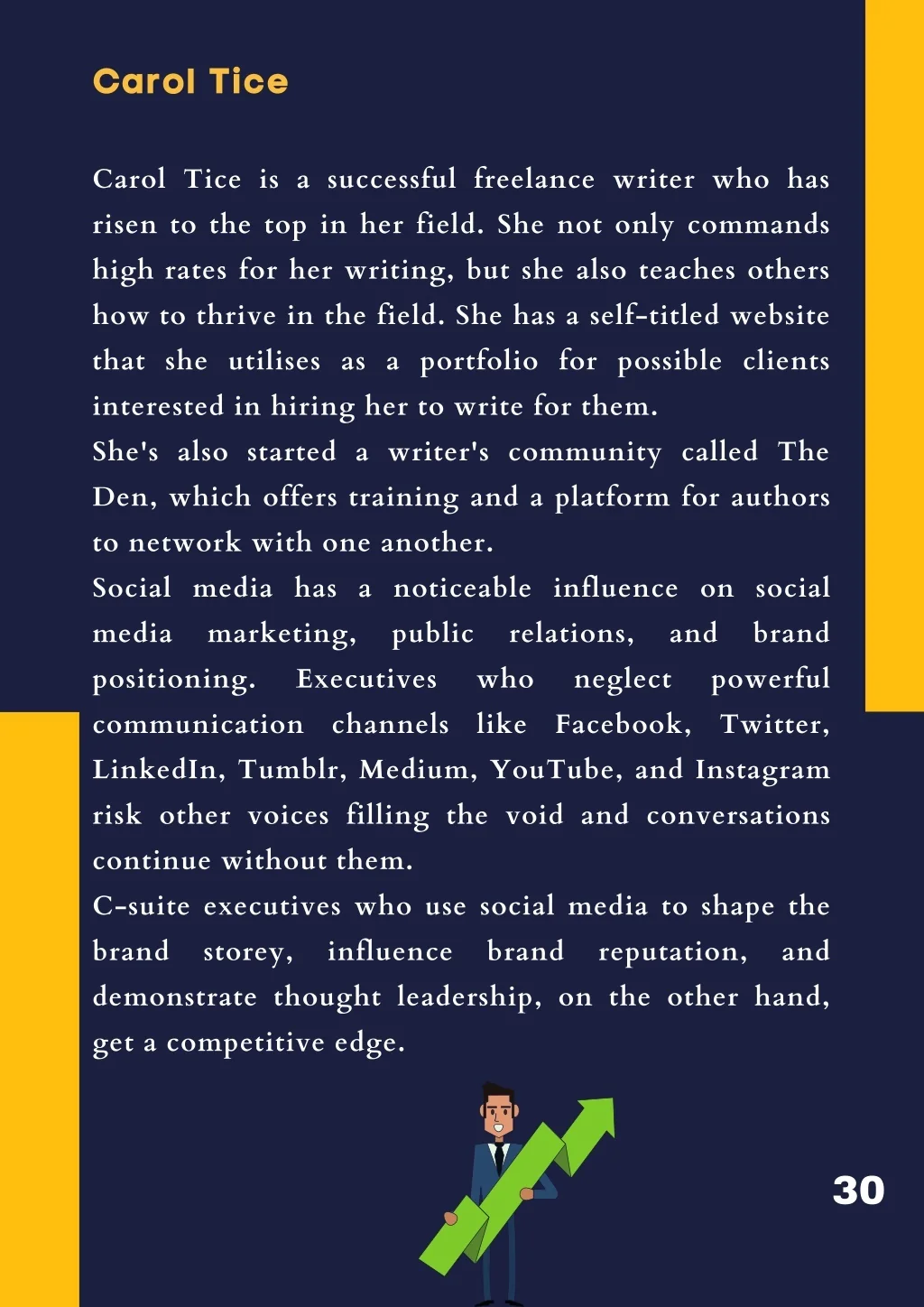 Carol Tice

Carol Tice is a successful freelance writer who has risen to the top in her field. She not only commands high rates for her writing, but she also teaches others how to thrive in the field. She has a self-titled website that she utilises as a portfolio for possible clients interested in hiring her to write for them.

She's also started a writer's community called The Den, which offers training and a platform for authors to network with one another.

Social media has a noticeable influence on social media marketing, public relations, and brand positioning. Executives who neglect powerful communication channels like Facebook, Twitter, LinkedIn, Tumblr, Medium, YouTube, and Instagram risk other voices filling the void and conversations continue without them.

C-suite executives who use social media to shape the brand storey, influence brand reputation, and demonstrate thought leadership, on the other hand, get a competitive edge.

30